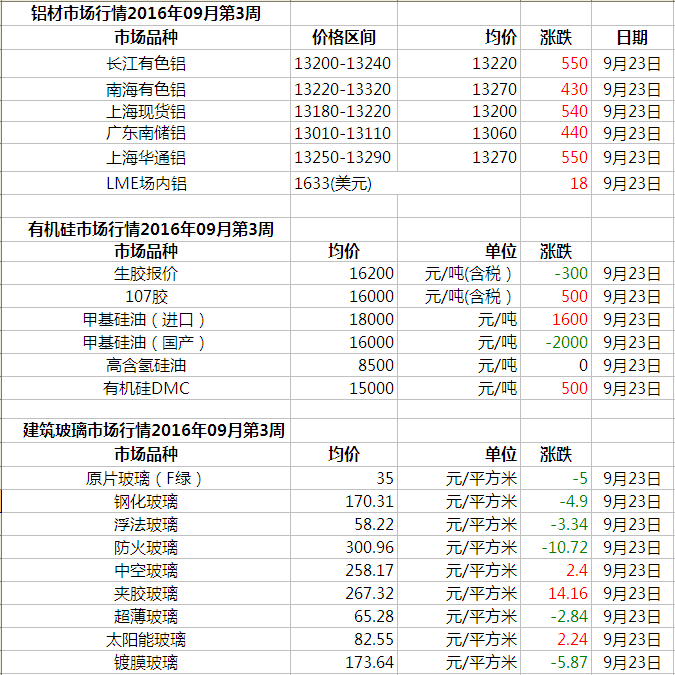 铝材市场行情2016年09月第3周

| 市场品种 | 价格区间 | 均价 | 涨跌 | 日期 |
|---|---|---|---|---|
| 长江有色铝 | 13200-13240 | 13220 | 550 | 9月23日 |
| 南海有色铝 | 13220-13320 | 13270 | 430 | 9月23日 |
| 上海现货铝 | 13180-13220 | 13200 | 540 | 9月23日 |
| 广东南储铝 | 13010-13110 | 13060 | 440 | 9月23日 |
| 上海华通铝 | 13250-13290 | 13270 | 550 | 9月23日 |
| LME场内铝 | 1633(美元) | | 18 | 9月23日 |

有机硅市场行情2016年09月第3周

| 市场品种 | 均价 | 单位 | 涨跌 | |
|---|---|---|---|---|
| 生胶报价 | 16200 | 元/吨(含税) | -300 | 9月23日 |
| 107胶 | 16000 | 元/吨(含税) | 500 | 9月23日 |
| 甲基硅油(进口) | 18000 | 元/吨 | 1600 | 9月23日 |
| 甲基硅油(国产) | 16000 | 元/吨 | -2000 | 9月23日 |
| 高含氢硅油 | 8500 | 元/吨 | 0 | 9月23日 |
| 有机硅DMC | 15000 | 元/吨 | 500 | 9月23日 |

建筑玻璃市场行情2016年09月第3周

| 市场品种 | 均价 | 单位 | 涨跌 | |
|---|---|---|---|---|
| 原片玻璃(F绿) | 35 | 元/平方米 | -5 | 9月23日 |
| 钢化玻璃 | 170.31 | 元/平方米 | -4.9 | 9月23日 |
| 浮法玻璃 | 58.22 | 元/平方米 | -3.34 | 9月23日 |
| 防火玻璃 | 300.96 | 元/平方米 | -10.72 | 9月23日 |
| 中空玻璃 | 258.17 | 元/平方米 | 2.4 | 9月23日 |
| 夹胶玻璃 | 267.32 | 元/平方米 | 14.16 | 9月23日 |
| 超薄玻璃 | 65.28 | 元/平方米 | -2.84 | 9月23日 |
| 太阳能玻璃 | 82.55 | 元/平方米 | 2.24 | 9月23日 |
| 镀膜玻璃 | 173.64 | 元/平方米 | -5.87 | 9月23日 |